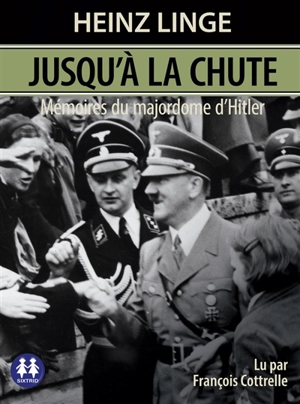 HEINZ LINGE

JUSQU'À LA CHUTE

Mémoires du majordome d'Hitler

SIXTRID

Lu par
François Cottrelle